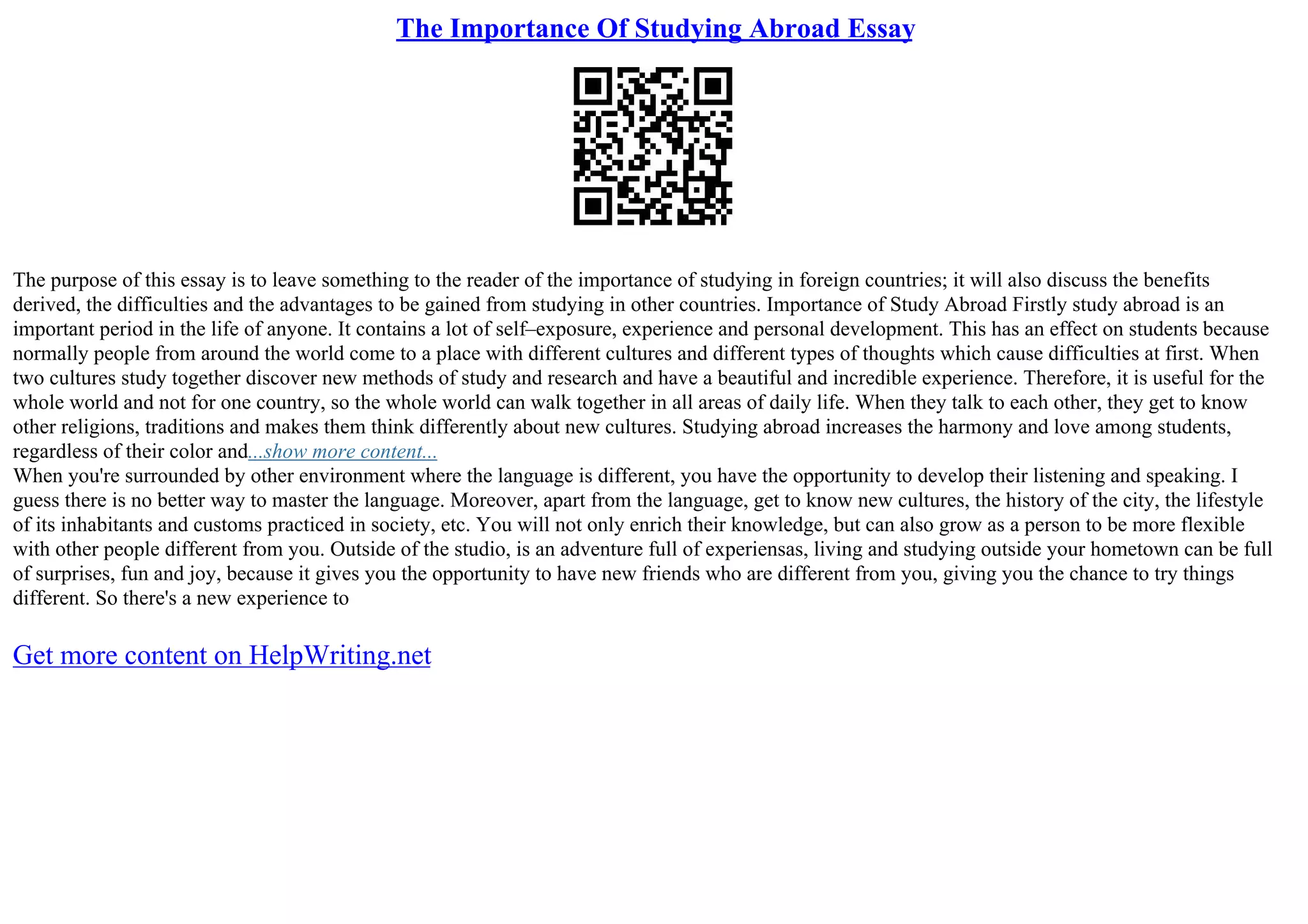 The Importance Of Studying Abroad Essay

The purpose of this essay is to leave something to the reader of the importance of studying in foreign countries; it will also discuss the benefits derived, the difficulties and the advantages to be gained from studying in other countries. Importance of Study Abroad Firstly study abroad is an important period in the life of anyone. It contains a lot of self–exposure, experience and personal development. This has an effect on students because normally people from around the world come to a place with different cultures and different types of thoughts which cause difficulties at first. When two cultures study together discover new methods of study and research and have a beautiful and incredible experience. Therefore, it is useful for the whole world and not for one country, so the whole world can walk together in all areas of daily life. When they talk to each other, they get to know other religions, traditions and makes them think differently about new cultures. Studying abroad increases the harmony and love among students, regardless of their color and...show more content...
When you're surrounded by other environment where the language is different, you have the opportunity to develop their listening and speaking. I guess there is no better way to master the language. Moreover, apart from the language, get to know new cultures, the history of the city, the lifestyle of its inhabitants and customs practiced in society, etc. You will not only enrich their knowledge, but can also grow as a person to be more flexible with other people different from you. Outside of the studio, is an adventure full of experiensas, living and studying outside your hometown can be full of surprises, fun and joy, because it gives you the opportunity to have new friends who are different from you, giving you the chance to try things different. So there's a new experience to

Get more content on HelpWriting.net